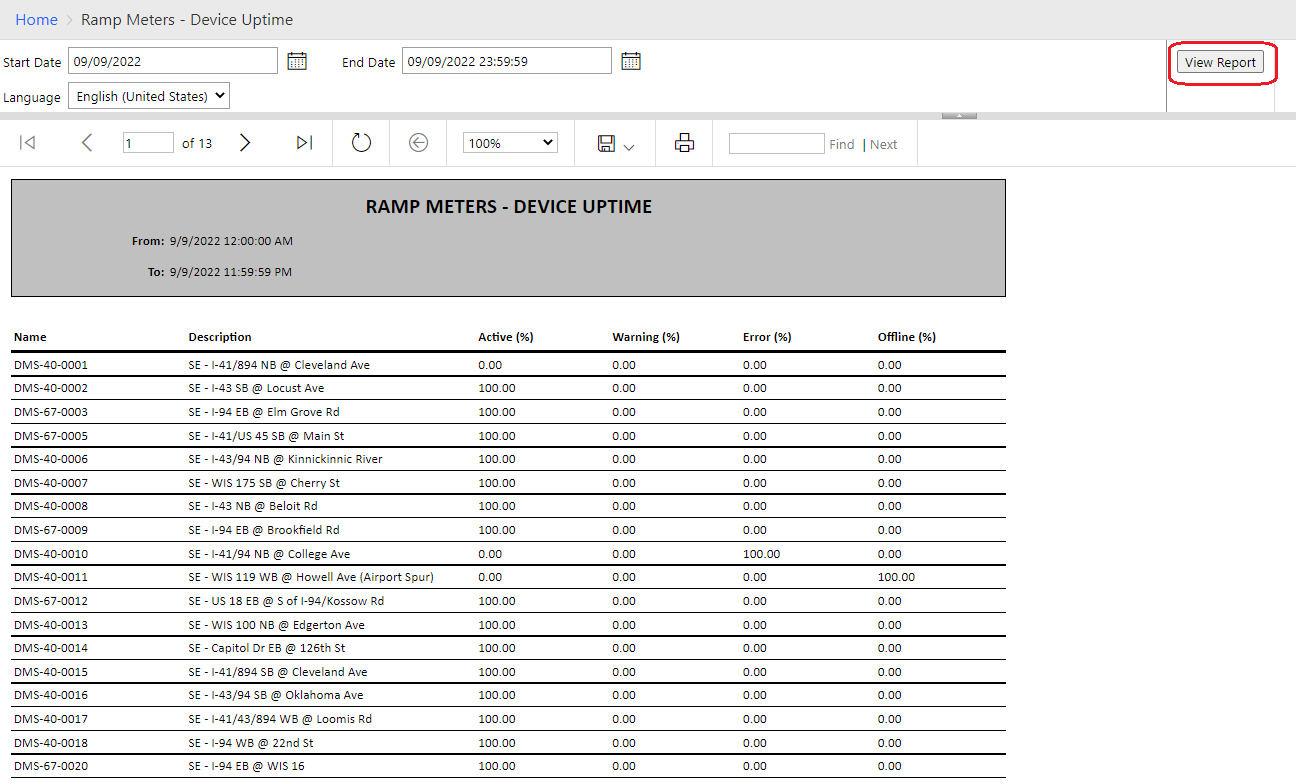 Home > Ramp Meters - Device Uptime

Start Date 09/09/2022 End Date 09/09/2022 23:59:59 View Report

Language English (United States)

1 of 13 100% Find | Next

RAMP METERS - DEVICE UPTIME

From: 9/9/2022 12:00:00 AM

To: 9/9/2022 11:59:59 PM

| Name | Description | Active (%) | Warning (%) | Error (%) | Offline (%) |
|---|---|---|---|---|---|
| DMS-40-0001 | SE - I-41/894 NB @ Cleveland Ave | 0.00 | 0.00 | 0.00 | 0.00 |
| DMS-40-0002 | SE - I-43 SB @ Locust Ave | 100.00 | 0.00 | 0.00 | 0.00 |
| DMS-67-0003 | SE - I-94 EB @ Elm Grove Rd | 100.00 | 0.00 | 0.00 | 0.00 |
| DMS-67-0005 | SE - I-41/US 45 SB @ Main St | 100.00 | 0.00 | 0.00 | 0.00 |
| DMS-40-0006 | SE - I-43/94 NB @ Kinnickinnic River | 100.00 | 0.00 | 0.00 | 0.00 |
| DMS-40-0007 | SE - WIS 175 SB @ Cherry St | 100.00 | 0.00 | 0.00 | 0.00 |
| DMS-40-0008 | SE - I-43 NB @ Beloit Rd | 100.00 | 0.00 | 0.00 | 0.00 |
| DMS-67-0009 | SE - I-94 EB @ Brookfield Rd | 100.00 | 0.00 | 0.00 | 0.00 |
| DMS-40-0010 | SE - I-41/94 NB @ College Ave | 0.00 | 0.00 | 100.00 | 0.00 |
| DMS-40-0011 | SE - WIS 119 WB @ Howell Ave (Airport Spur) | 0.00 | 0.00 | 0.00 | 100.00 |
| DMS-67-0012 | SE - US 18 EB @ S of I-94/Kossow Rd | 100.00 | 0.00 | 0.00 | 0.00 |
| DMS-40-0013 | SE - WIS 100 NB @ Edgerton Ave | 100.00 | 0.00 | 0.00 | 0.00 |
| DMS-40-0014 | SE - Capitol Dr EB @ 126th St | 100.00 | 0.00 | 0.00 | 0.00 |
| DMS-40-0015 | SE - I-41/894 SB @ Cleveland Ave | 100.00 | 0.00 | 0.00 | 0.00 |
| DMS-40-0016 | SE - I-43/94 SB @ Oklahoma Ave | 100.00 | 0.00 | 0.00 | 0.00 |
| DMS-40-0017 | SE - I-41/43/894 WB @ Loomis Rd | 100.00 | 0.00 | 0.00 | 0.00 |
| DMS-40-0018 | SE - I-94 WB @ 22nd St | 100.00 | 0.00 | 0.00 | 0.00 |
| DMS-67-0020 | SE - I-94 EB @ WIS 16 | 100.00 | 0.00 | 0.00 | 0.00 |